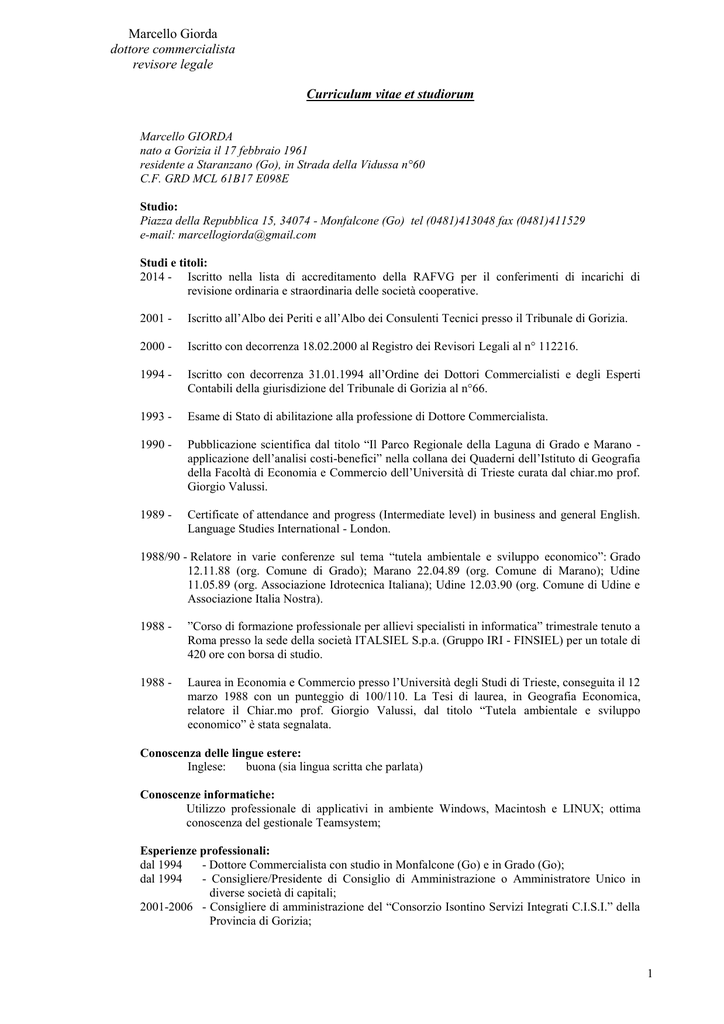 Marcello Giorda
dottore commercialista
revisore legale

Curriculum vitae et studiorum

Marcello GIORDA
nato a Gorizia il 17 febbraio 1961
residente a Staranzano (Go), in Strada della Vidussa n°60
C.F. GRD MCL 61B17 E098E

Studio:
Piazza della Repubblica 15, 34074 - Monfalcone (Go) tel (0481)413048 fax (0481)411529
e-mail: marcellogiorda@gmail.com

Studi e titoli:
2014 - Iscritto nella lista di accreditamento della RAFVG per il conferimenti di incarichi di revisione ordinaria e straordinaria delle società cooperative.

2001 - Iscritto all'Albo dei Periti e all'Albo dei Consulenti Tecnici presso il Tribunale di Gorizia.

2000 - Iscritto con decorrenza 18.02.2000 al Registro dei Revisori Legali al n° 112216.

1994 - Iscritto con decorrenza 31.01.1994 all'Ordine dei Dottori Commercialisti e degli Esperti Contabili della giurisdizione del Tribunale di Gorizia al n°66.

1993 - Esame di Stato di abilitazione alla professione di Dottore Commercialista.

1990 - Pubblicazione scientifica dal titolo "Il Parco Regionale della Laguna di Grado e Marano - applicazione dell'analisi costi-benefici" nella collana dei Quaderni dell'Istituto di Geografia della Facoltà di Economia e Commercio dell'Università di Trieste curata dal chiar.mo prof. Giorgio Valussi.

1989 - Certificate of attendance and progress (Intermediate level) in business and general English. Language Studies International - London.

1988/90 - Relatore in varie conferenze sul tema "tutela ambientale e sviluppo economico": Grado 12.11.88 (org. Comune di Grado); Marano 22.04.89 (org. Comune di Marano); Udine 11.05.89 (org. Associazione Idrotecnica Italiana); Udine 12.03.90 (org. Comune di Udine e Associazione Italia Nostra).

1988 - "Corso di formazione professionale per allievi specialisti in informatica" trimestrale tenuto a Roma presso la sede della società ITALSIEL S.p.a. (Gruppo IRI - FINSIEL) per un totale di 420 ore con borsa di studio.

1988 - Laurea in Economia e Commercio presso l'Università degli Studi di Trieste, conseguita il 12 marzo 1988 con un punteggio di 100/110. La Tesi di laurea, in Geografia Economica, relatore il Chiar.mo prof. Giorgio Valussi, dal titolo "Tutela ambientale e sviluppo economico" è stata segnalata.

Conoscenza delle lingue estere:
Inglese: buona (sia lingua scritta che parlata)

Conoscenze informatiche:
Utilizzo professionale di applicativi in ambiente Windows, Macintosh e LINUX; ottima conoscenza del gestionale Teamsystem;

Esperienze professionali:
dal 1994 - Dottore Commercialista con studio in Monfalcone (Go) e in Grado (Go);
dal 1994 - Consigliere/Presidente di Consiglio di Amministrazione o Amministratore Unico in diverse società di capitali;
2001-2006 - Consigliere di amministrazione del "Consorzio Isontino Servizi Integrati C.I.S.I." della Provincia di Gorizia;

1